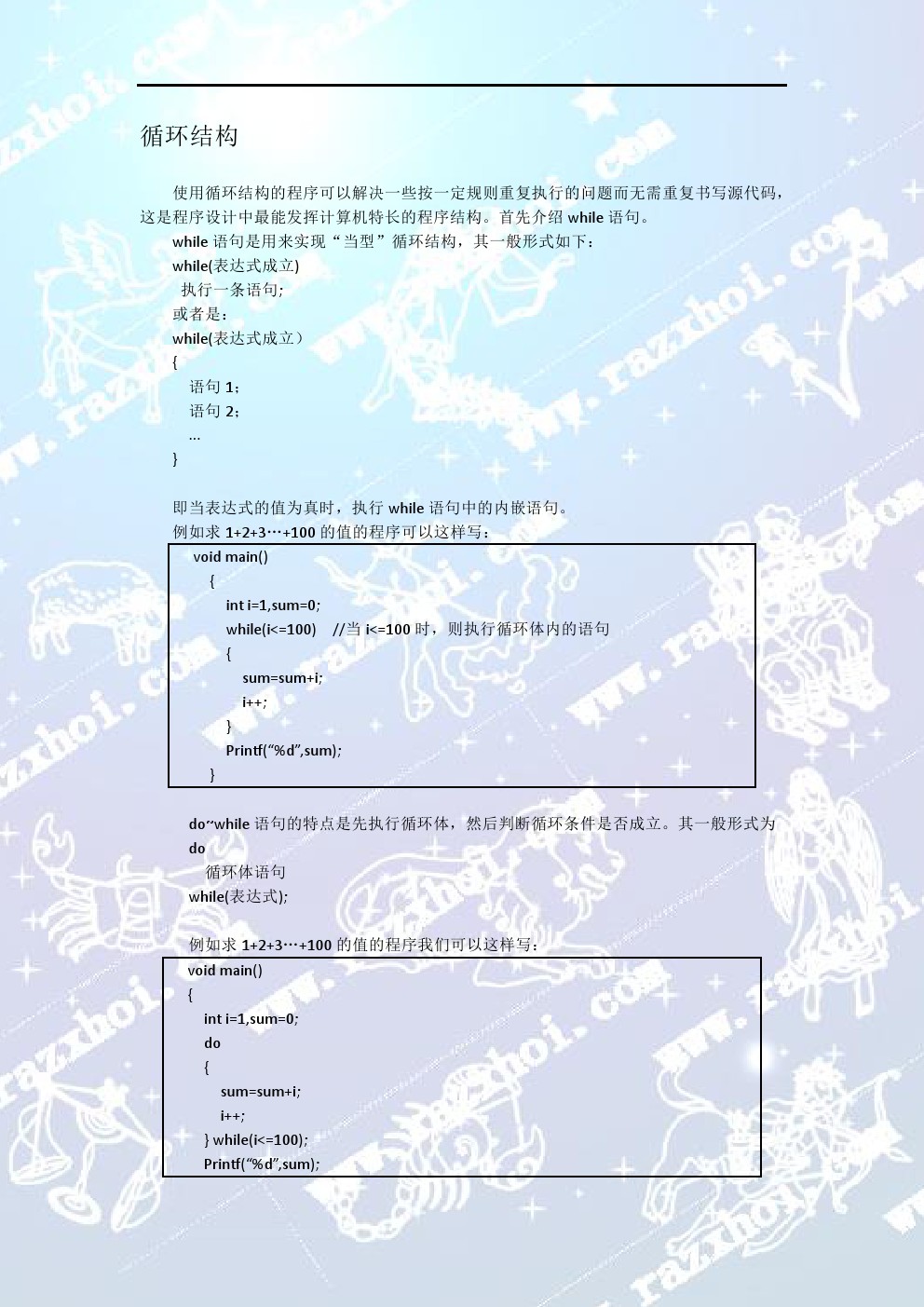 循环结构

使用循环结构的程序可以解决一些按一定规则重复执行的问题而无需重复书写源代码，这是程序设计中最能发挥计算机特长的程序结构。首先介绍 while 语句。

while 语句是用来实现“当型”循环结构，其一般形式如下：
while(表达式成立)
执行一条语句;
或者是：
while(表达式成立）
{
语句 1;
语句 2;
...
}

即当表达式的值为真时，执行 while 语句中的内嵌语句。
例如求 1+2+3…+100 的值的程序可以这样写：

void main()
{
int i=1,sum=0;
while(i<=100) //当 i<=100 时，则执行循环体内的语句
{
sum=sum+i;
i++;
}
Printf(“%d”,sum);
}

do~while 语句的特点是先执行循环体，然后判断循环条件是否成立。其一般形式为
do
循环体语句
while(表达式);

例如求 1+2+3…+100 的值的程序我们可以这样写：

void main()
{
int i=1,sum=0;
do
{
sum=sum+i;
i++;
} while(i<=100);
Printf(“%d”,sum);

www.razxhoi.com